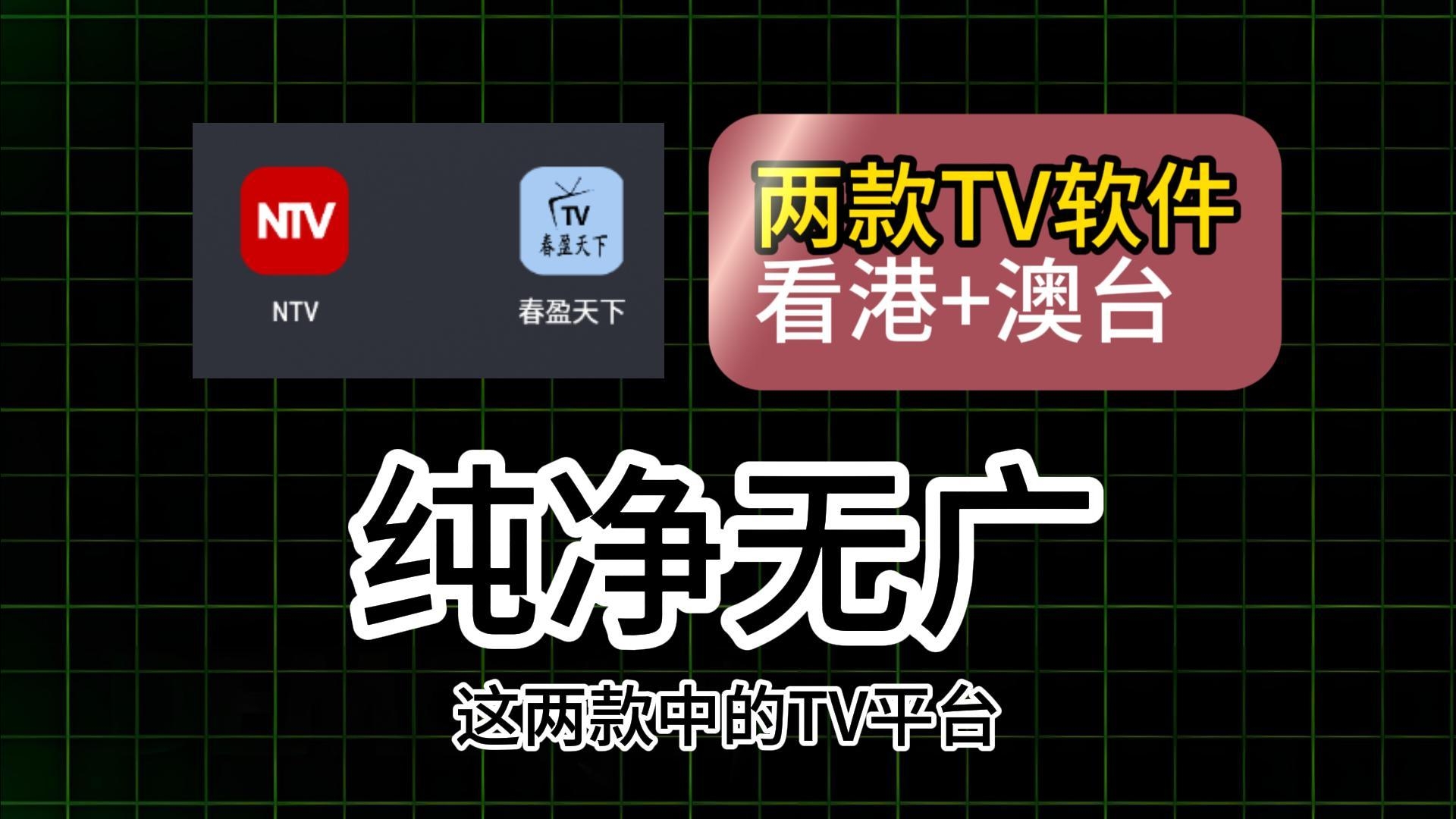 NTV

NTV

TV
春盈天下

春盈天下

两款TV软件
看港+澳台

纯净无广

这两款中的TV平台